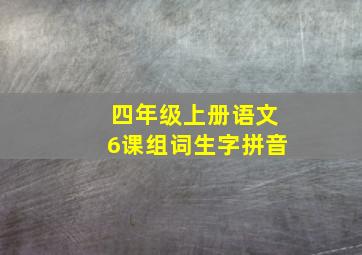 四年级上册语文
6课组词生字拼音